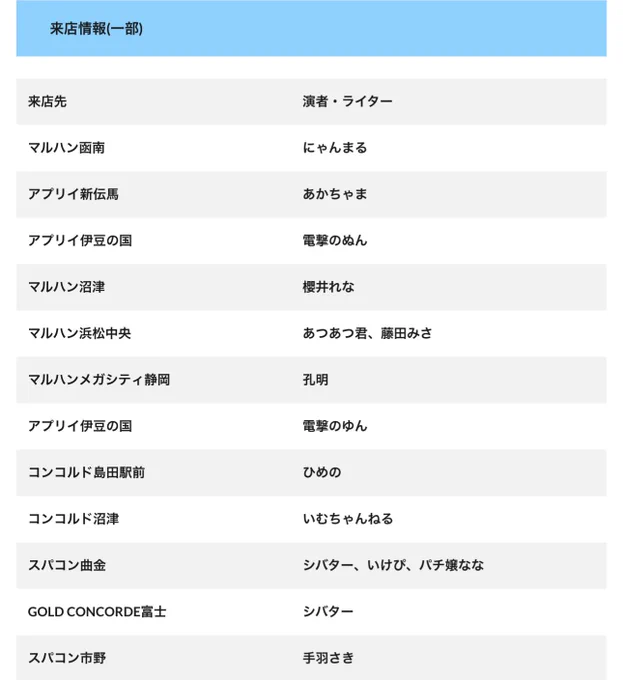 来店情報(一部)

| 来店先 | 演者・ライター |
|---|---|
| マルハン函南 | にゃんまる |
| アプリイ新伝馬 | あかちゃま |
| アプリイ伊豆の国 | 電撃のぬん |
| マルハン沼津 | 櫻井れな |
| マルハン浜松中央 | あつあつ君、藤田みさ |
| マルハンメガシティ静岡 | 孔明 |
| アプリイ伊豆の国 | 電撃のゆん |
| コンコルド島田駅前 | ひめの |
| コンコルド沼津 | いむちゃんねる |
| スパコン曲金 | シバター、いけぴ、パチ嬢なな |
| GOLD CONCORDE富士 | シバター |
| スパコン市野 | 手羽さき |